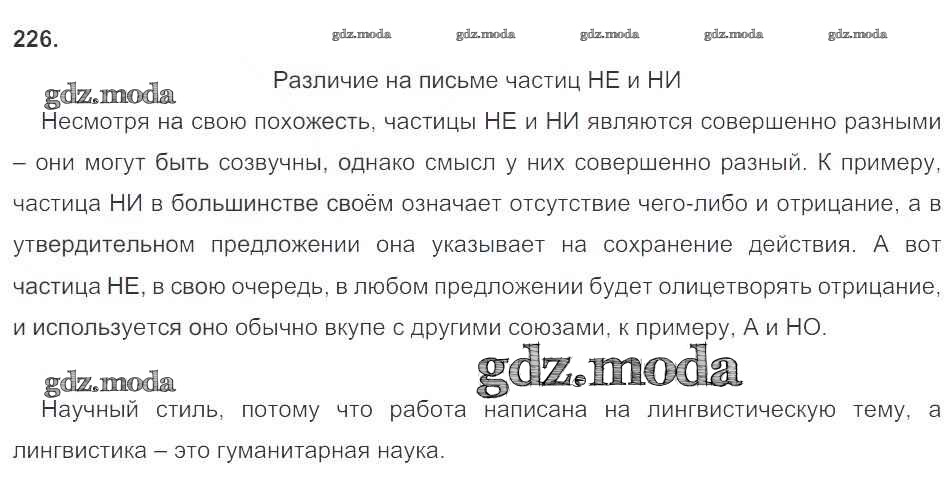 226.

Различие на письме частиц НЕ и НИ

Несмотря на свою похожесть, частицы НЕ и НИ являются совершенно разными – они могут быть созвучны, однако смысл у них совершенно разный. К примеру, частица НИ в большинстве своём означает отсутствие чего-либо и отрицание, а в утвердительном предложении она указывает на сохранение действия. А вот частица НЕ, в свою очередь, в любом предложении будет олицетворять отрицание, и используется оно обычно вкупе с другими союзами, к примеру, А и НО.

Научный стиль, потому что работа написана на лингвистическую тему, а лингвистика – это гуманитарная наука.

gdz.moda